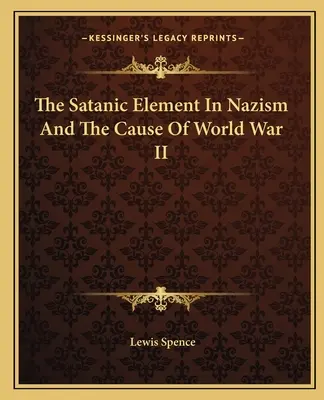 —KESSINGER'S LEGACY REPRINTS—

The Satanic Element In Nazism And The Cause Of World War II

Lewis Spence